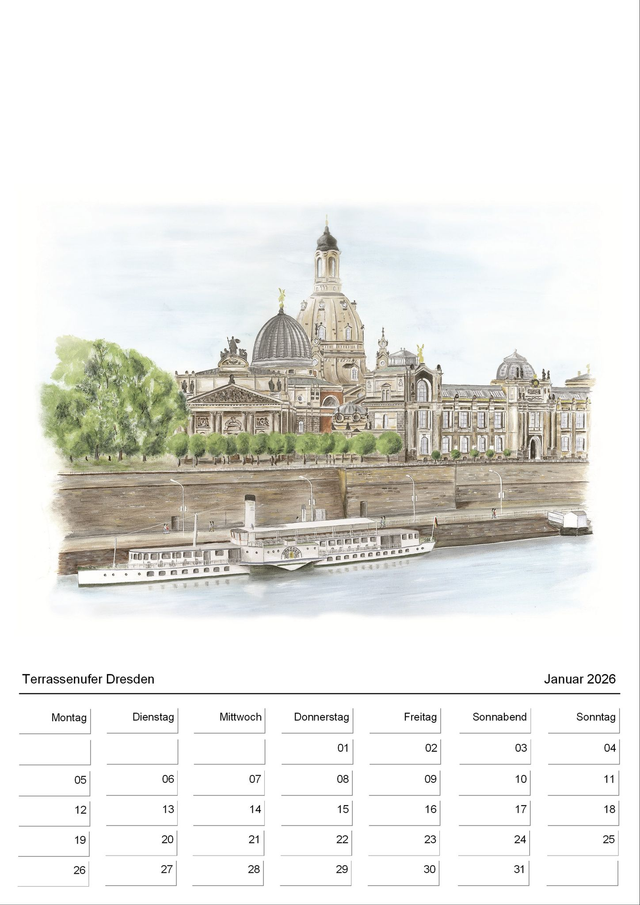 Terrassenufer Dresden

Januar 2026

| Montag | Dienstag | Mittwoch | Donnerstag | Freitag | Sonnabend | Sonntag |
|---|---|---|---|---|---|---|
| | | | 01 | 02 | 03 | 04 |
| 05 | 06 | 07 | 08 | 09 | 10 | 11 |
| 12 | 13 | 14 | 15 | 16 | 17 | 18 |
| 19 | 20 | 21 | 22 | 23 | 24 | 25 |
| 26 | 27 | 28 | 29 | 30 | 31 | |